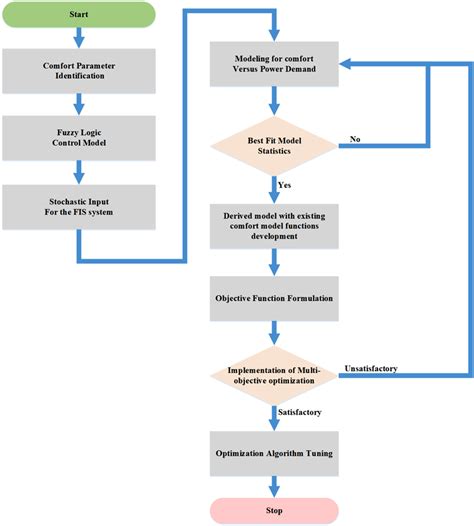 Start

Comfort Parameter Identification

Fuzzy Logic Control Model

Stochastic Input For the FIS system

Modeling for comfort Versus Power Demand

Best Fit Model Statistics

No

Yes

Derived model with existing comfort model functions development

Objective Function Formulation

Implementation of Multi-objective optimization

Unsatisfactory

Satisfactory

Optimization Algorithm Tuning

Stop